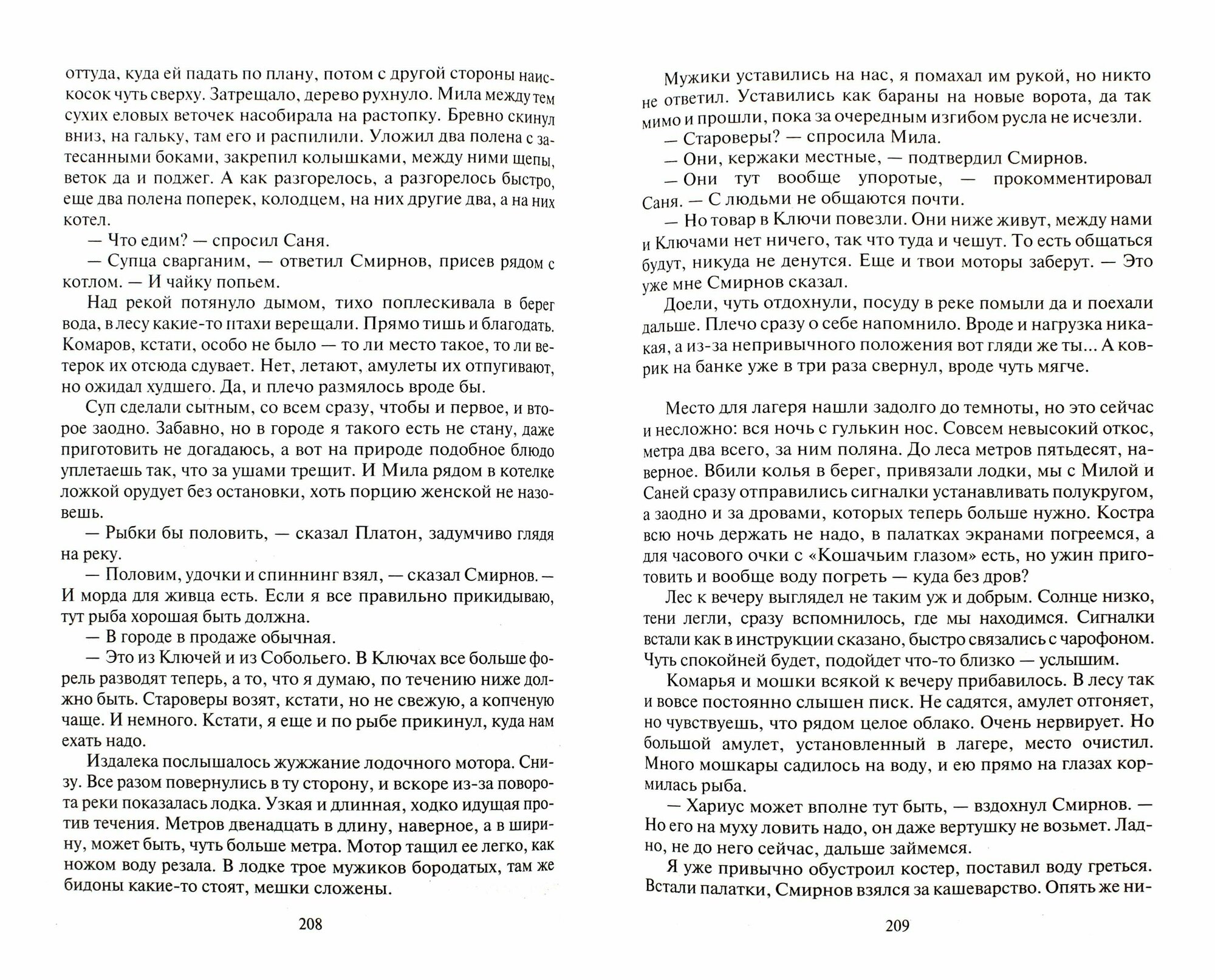 оттуда, куда ей падать по плану, потом с другой стороны наискосок чуть сверху. Затрещало, дерево рухнуло. Мила между тем сухих еловых веточек насобирала на растопку. Бревно скинул вниз, на гальку, там его и распилили. Уложил два полена с затесанными боками, закрепил колышками, между ними щепы, веток да и поджег. А как разгорелось, а разгорелось быстро, еще два полена поперек, колодцем, на них другие два, а на них котел.

— Что едим? — спросил Саня.

— Супца сварганим, — ответил Смирнов, присев рядом с котлом. — И чайку попьем.

Над рекой потянуло дымом, тихо поплескивала в берег вода, в лесу какие-то птахи верещали. Прямо тишь и благодать. Комаров, кстати, особо не было — то ли место такое, то ли ветерок их отсюда сдувает. Нет, летают, амулеты их отпугивают, но ожидал худшего. Да, и плечо размялось вроде бы.

Суп сделали сытным, со всем сразу, чтобы и первое, и второе заодно. Забавно, но в городе я такого есть не стану, даже приготовить не догадаюсь, а вот на природе подобное блюдо уплетаешь так, что за ушами трещит. И Мила рядом в котелке ложкой орудует без остановки, хоть порцию женской не назовешь.

— Рыбки бы половить, — сказал Платон, задумчиво глядя на реку.

— Половим, удочки и спиннинг взял, — сказал Смирнов. — И морда для живца есть. Если я все правильно прикидываю, тут рыба хорошая быть должна.

— В городе в продаже обычная.

— Это из Ключей и из Собольего. В Ключах все больше форель разводят теперь, а то, что я думаю, по течению ниже должно быть. Староверы возят, кстати, но не свежую, а копченую чаще. И немного. Кстати, я еще и по рыбе прикинул, куда нам ехать надо.

Издалека послышалось жужжание лодочного мотора. Снизу. Все разом повернулись в ту сторону, и вскоре из-за поворота реки показалась лодка. Узкая и длинная, ходко идущая против течения. Метров двенадцать в длину, наверное, а в ширину, может быть, чуть больше метра. Мотор тащил ее легко, как ножом воду резала. В лодке трое мужиков бородатых, там же бидоны какие-то стоят, мешки сложены.

208

Мужики уставились на нас, я помахал им рукой, но никто не ответил. Уставились как бараны на новые ворота, да так мимо и прошли, пока за очередным изгибом русла не исчезли.

— Староверы? — спросила Мила.

— Они, кержаки местные, — подтвердил Смирнов.

— Они тут вообще упоротые, — прокомментировал Саня. — С людьми не общаются почти.

— Но товар в Ключи повезли. Они ниже живут, между нами и Ключами нет ничего, так что туда и чешут. То есть общаться будут, никуда не денутся. Еще и твои моторы заберут. — Это уже мне Смирнов сказал.

Доели, чуть отдохнули, посуду в реке помыли да и поехали дальше. Плечо сразу о себе напомнило. Вроде и нагрузка никакая, а из-за непривычного положения вот гляди же ты... А коврик на банке уже в три раза свернул, вроде чуть мягче.

Место для лагеря нашли задолго до темноты, но это сейчас и несложно: вся ночь с гулькин нос. Совсем невысокий откос, метра два всего, за ним поляна. До леса метров пятьдесят, наверное. Вбили колья в берег, привязали лодки, мы с Милой и Саней сразу отправились сигналки устанавливать полукругом, а заодно и за дровами, которых теперь больше нужно. Костра всю ночь держать не надо, в палатках экранами погреемся, а для часового очки с «Кошачьим глазом» есть, но ужин приготовить и вообще воду погреть — куда без дров?

Лес к вечеру выглядел не таким уж и добрым. Солнце низко, тени легли, сразу вспомнилось, где мы находимся. Сигналки встали как в инструкции сказано, быстро связались с чарофоном. Чуть спокойней будет, подойдет что-то близко — услышим.

Комарья и мошки всякой к вечеру прибавилось. В лесу так и вовсе постоянно слышен писк. Не садятся, амулет отгоняет, но чувствуешь, что рядом целое облако. Очень нервирует. Но большой амулет, установленный в лагере, место очистил. Много мошкары садилось на воду, и ею прямо на глазах кормилась рыба.

— Хариус может вполне тут быть, — вздохнул Смирнов. — Но его на муху ловить надо, он даже вертушку не возьмет. Ладно, не до него сейчас, дальше займемся.

Я уже привычно обустроил костер, поставил воду греться. Встали палатки, Смирнов взялся за кашеварство. Опять же ни-

209